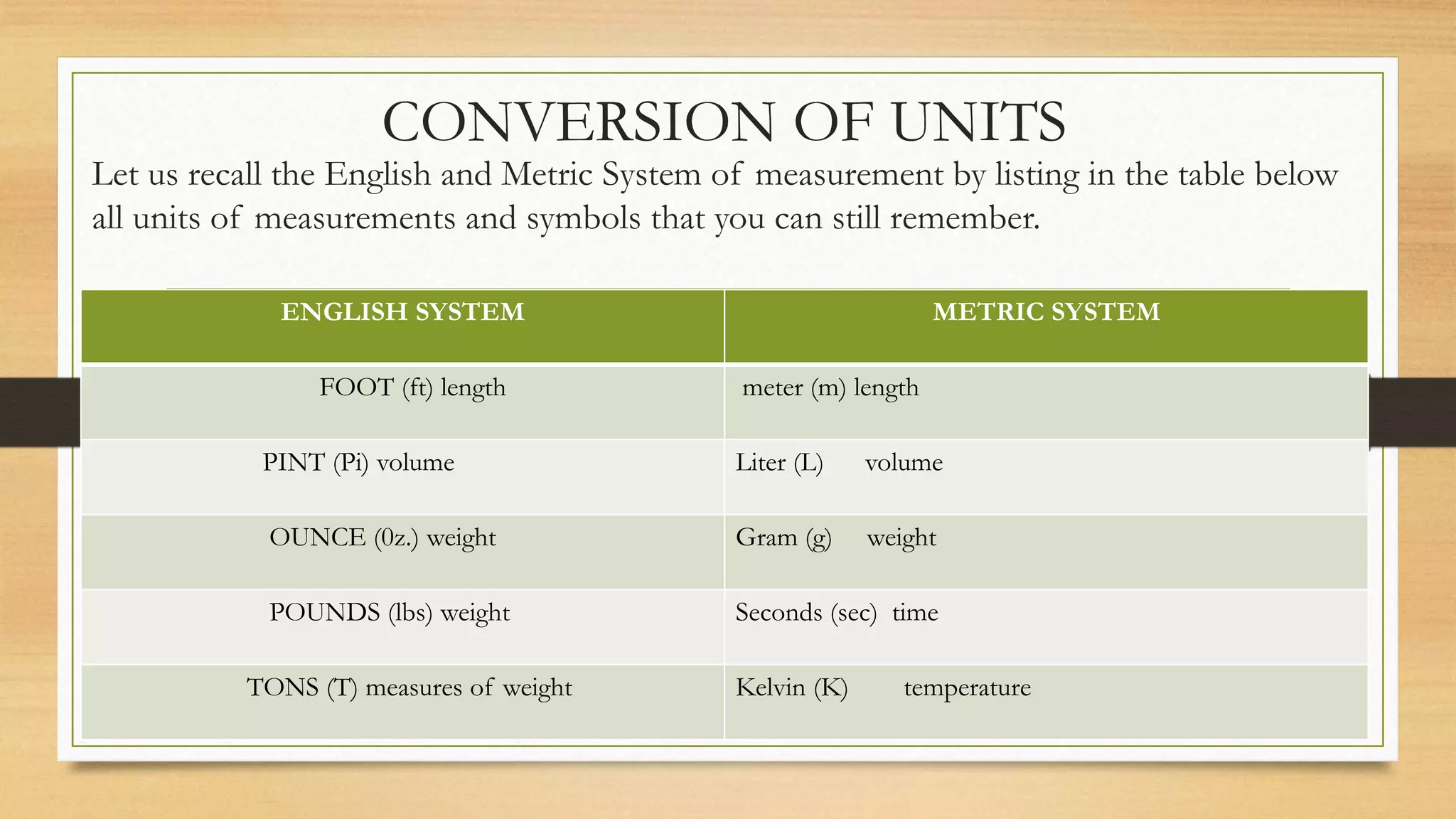 CONVERSION OF UNITS

Let us recall the English and Metric System of measurement by listing in the table below all units of measurements and symbols that you can still remember.

| ENGLISH SYSTEM | METRIC SYSTEM |
|---|---|
| FOOT (ft) length | meter (m) length |
| PINT (Pi) volume | Liter (L) volume |
| OUNCE (0z.) weight | Gram (g) weight |
| POUNDS (lbs) weight | Seconds (sec) time |
| TONS (T) measures of weight | Kelvin (K) temperature |